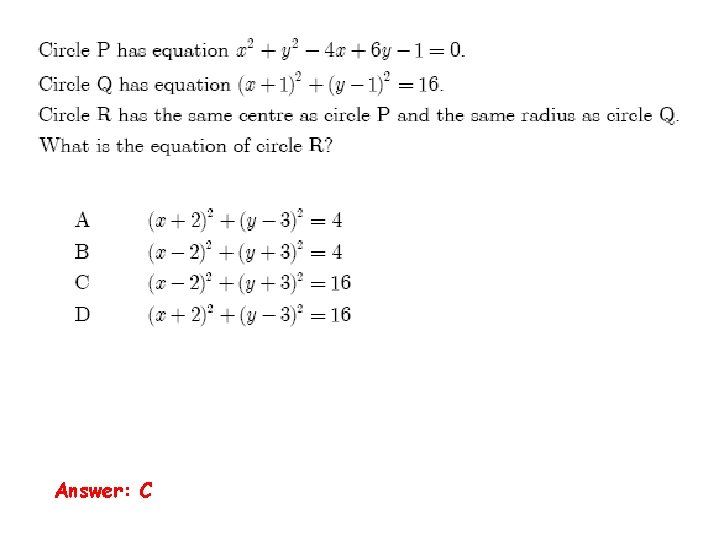 Circle P has equation $x^2 + y^2 - 4x + 6y - 1 = 0$.

Circle Q has equation $(x+1)^2 + (y-1)^2 = 16$.

Circle R has the same centre as circle P and the same radius as circle Q.

What is the equation of circle R?

A $(x+2)^2 + (y-3)^2 = 4$

B $(x-2)^2 + (y+3)^2 = 4$

C $(x-2)^2 + (y+3)^2 = 16$

D $(x+2)^2 + (y-3)^2 = 16$

Answer: C